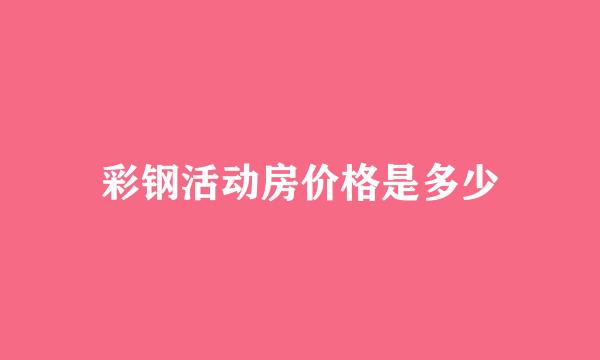 彩钢活动房价格是多少